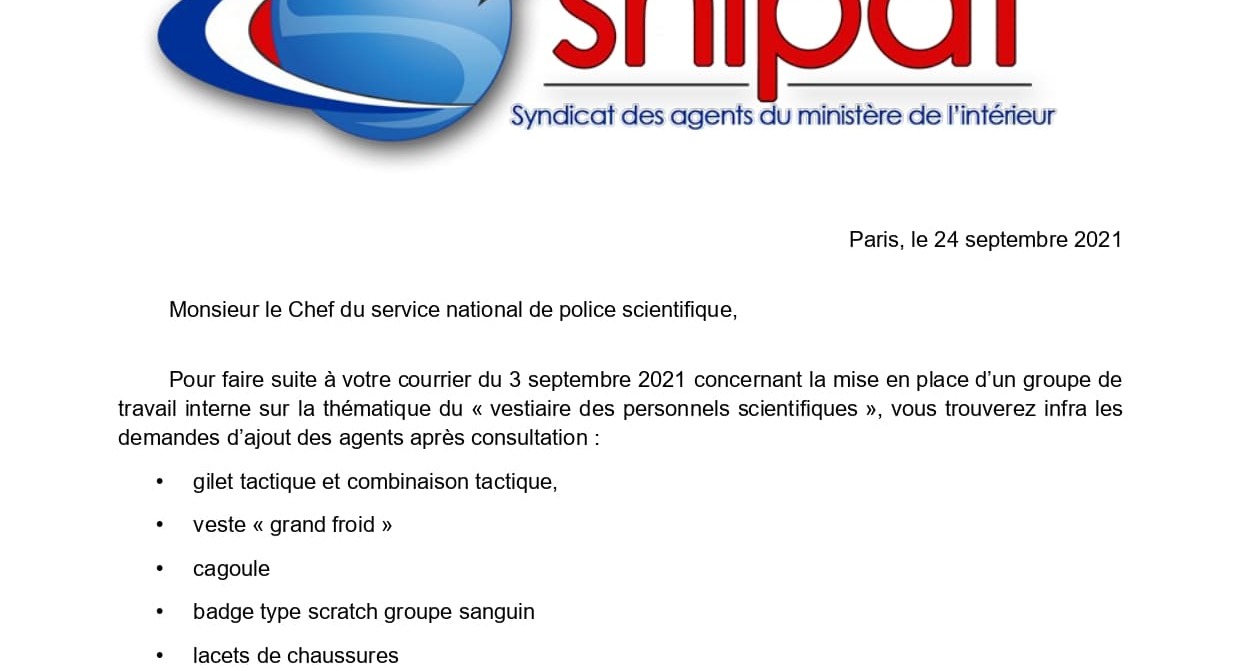 snipat

Syndicat des agents du ministère de l'intérieur

Paris, le 24 septembre 2021

Monsieur le Chef du service national de police scientifique,

Pour faire suite à votre courrier du 3 septembre 2021 concernant la mise en place d'un groupe de travail interne sur la thématique du « vestiaire des personnels scientifiques », vous trouverez infra les demandes d'ajout des agents après consultation :

• gilet tactique et combinaison tactique,
• veste « grand froid »
• cagoule
• badge type scratch groupe sanguin
• lacets de chaussures